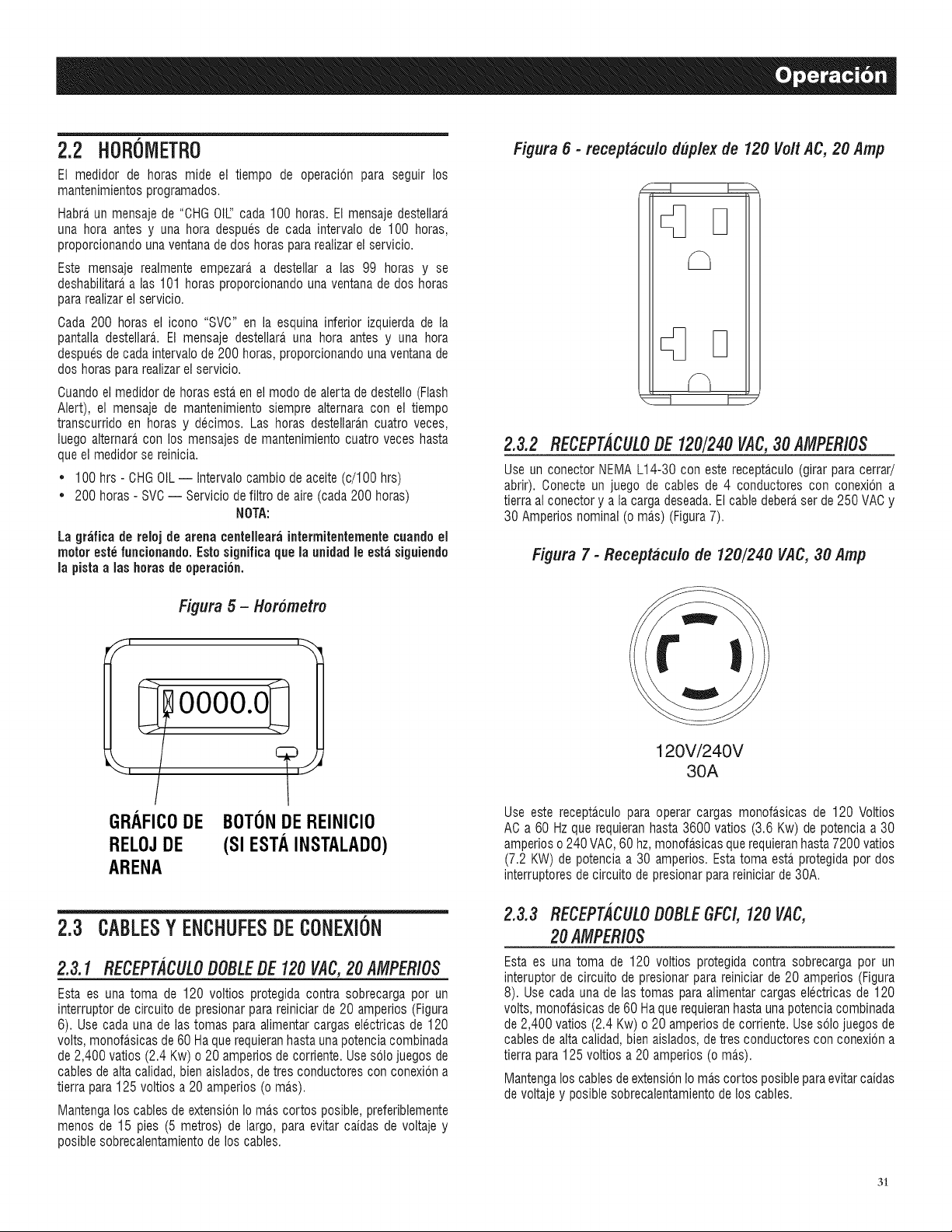 Operación

2.2 HORÓMETRO

El medidor de horas mide el tiempo de operación para seguir los mantenimientos programados.

Habrá un mensaje de "CHG OIL" cada 100 horas. El mensaje destellará una hora antes y una hora después de cada intervalo de 100 horas, proporcionando una ventana de dos horas para realizar el servicio.

Este mensaje realmente empezará a destellar a las 99 horas y se deshabilitará a las 101 horas proporcionando una ventana de dos horas para realizar el servicio.

Cada 200 horas el icono "SVC" en la esquina inferior izquierda de la pantalla destellará. El mensaje destellará una hora antes y una hora después de cada intervalo de 200 horas, proporcionando una ventana de dos horas para realizar el servicio.

Cuando el medidor de horas está en el modo de alerta de destello (Flash Alert), el mensaje de mantenimiento siempre alternara con el tiempo transcurrido en horas y décimos. Las horas destellarán cuatro veces, luego alternará con los mensajes de mantenimiento cuatro veces hasta que el medidor se reinicia.

• 100 hrs - CHG OIL — Intervalo cambio de aceite (c/100 hrs)
• 200 horas - SVC — Servicio de filtro de aire (cada 200 horas)

NOTA:

La gráfica de reloj de arena centelleará intermitentemente cuando el motor esté funcionando. Esto significa que la unidad le está siguiendo la pista a las horas de operación.

Figura 5 – Horómetro

0000.0

GRÁFICO DE RELOJ DE ARENA

BOTÓN DE REINICIO (SI ESTÁ INSTALADO)

2.3 CABLES Y ENCHUFES DE CONEXIÓN

2.3.1 RECEPTÁCULO DOBLE DE 120 VAC, 20 AMPERIOS

Esta es una toma de 120 voltios protegida contra sobrecarga por un interruptor de circuito de presionar para reiniciar de 20 amperios (Figura 6). Use cada una de las tomas para alimentar cargas eléctricas de 120 volts, monofásicas de 60 Ha que requieran hasta una potencia combinada de 2,400 vatios (2.4 Kw) o 20 amperios de corriente. Use sólo juegos de cables de alta calidad, bien aislados, de tres conductores con conexión a tierra para 125 voltios a 20 amperios (o más).

Mantenga los cables de extensión lo más cortos posible, preferiblemente menos de 15 pies (5 metros) de largo, para evitar caídas de voltaje y posible sobrecalentamiento de los cables.

Figura 6 - receptáculo dúplex de 120 Volt AC, 20 Amp

2.3.2 RECEPTÁCULO DE 120/240 VAC, 30 AMPERIOS

Use un conector NEMA L14-30 con este receptáculo (girar para cerrar/abrir). Conecte un juego de cables de 4 conductores con conexión a tierra al conector y a la carga deseada. El cable deberá ser de 250 VAC y 30 Amperios nominal (o más) (Figura 7).

Figura 7 - Receptáculo de 120/240 VAC, 30 Amp

120V/240V
30A

Use este receptáculo para operar cargas monofásicas de 120 Voltios AC a 60 Hz que requieran hasta 3600 vatios (3.6 Kw) de potencia a 30 amperios o 240 VAC, 60 hz, monofásicas que requieran hasta 7200 vatios (7.2 KW) de potencia a 30 amperios. Esta toma está protegida por dos interruptores de circuito de presionar para reiniciar de 30A.

2.3.3 RECEPTÁCULO DOBLE GFCI, 120 VAC, 20 AMPERIOS

Esta es una toma de 120 voltios protegida contra sobrecarga por un interuptor de circuito de presionar para reiniciar de 20 amperios (Figura 8). Use cada una de las tomas para alimentar cargas eléctricas de 120 volts, monofásicas de 60 Ha que requieran hasta una potencia combinada de 2,400 vatios (2.4 Kw) o 20 amperios de corriente. Use sólo juegos de cables de alta calidad, bien aislados, de tres conductores con conexión a tierra para 125 voltios a 20 amperios (o más).

Mantenga los cables de extensión lo más cortos posible para evitar caídas de voltaje y posible sobrecalentamiento de los cables.

31